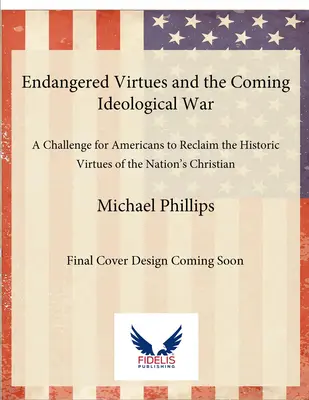 Endangered Virtues and the Coming Ideological War

A Challenge for Americans to Reclaim the Historic Virtues of the Nation's Christian

Michael Phillips

Final Cover Design Coming Soon

FIDELIS PUBLISHING